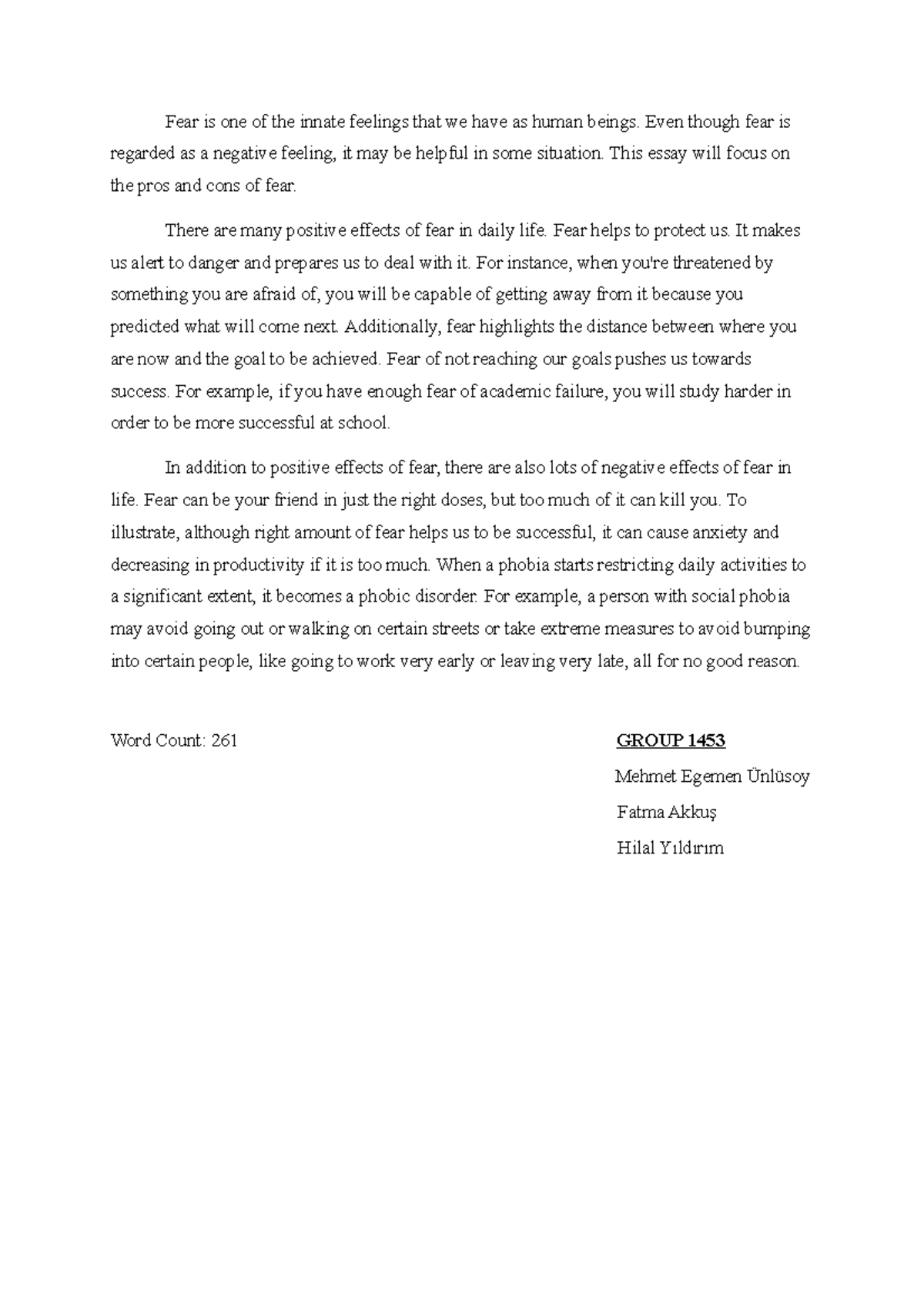 Fear is one of the innate feelings that we have as human beings. Even though fear is regarded as a negative feeling, it may be helpful in some situation. This essay will focus on the pros and cons of fear.

There are many positive effects of fear in daily life. Fear helps to protect us. It makes us alert to danger and prepares us to deal with it. For instance, when you're threatened by something you are afraid of, you will be capable of getting away from it because you predicted what will come next. Additionally, fear highlights the distance between where you are now and the goal to be achieved. Fear of not reaching our goals pushes us towards success. For example, if you have enough fear of academic failure, you will study harder in order to be more successful at school.

In addition to positive effects of fear, there are also lots of negative effects of fear in life. Fear can be your friend in just the right doses, but too much of it can kill you. To illustrate, although right amount of fear helps us to be successful, it can cause anxiety and decreasing in productivity if it is too much. When a phobia starts restricting daily activities to a significant extent, it becomes a phobic disorder. For example, a person with social phobia may avoid going out or walking on certain streets or take extreme measures to avoid bumping into certain people, like going to work very early or leaving very late, all for no good reason.

Word Count: 261

GROUP 1453
Mehmet Egemen Ünlüsoy
Fatma Akkuş
Hilal Yıldırım